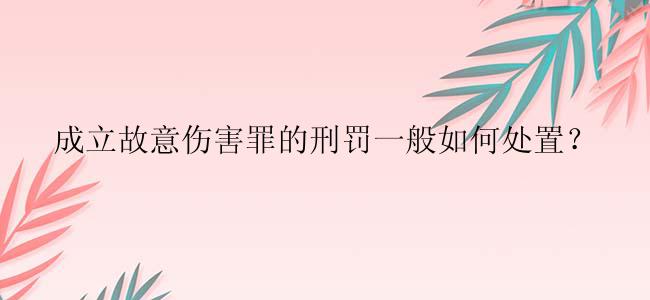 成立故意伤害罪的刑罚一般如何处置？